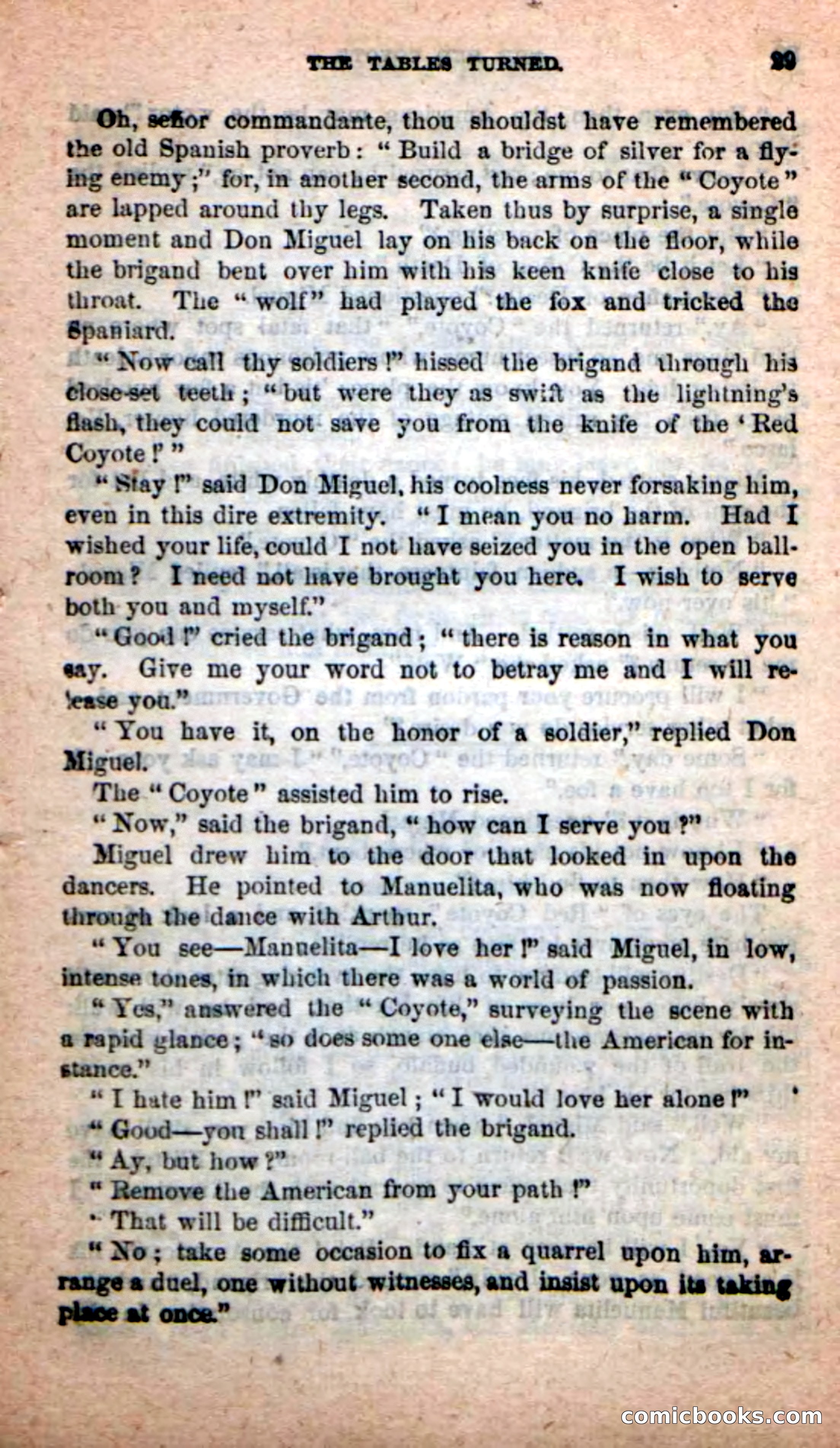 THE TABLES TURNED. 29

Oh, señor commandante, thou shouldst have remembered the old Spanish proverb: "Build a bridge of silver for a flying enemy;" for, in another second, the arms of the "Coyote" are lapped around thy legs. Taken thus by surprise, a single moment and Don Miguel lay on his back on the floor, while the brigand bent over him with his keen knife close to his throat. The "wolf" had played the fox and tricked the Spaniard.

"Now call thy soldiers!" hissed the brigand through his close-set teeth; "but were they as swift as the lightning's flash, they could not save you from the knife of the 'Red Coyote!'"

"Stay!" said Don Miguel, his coolness never forsaking him, even in this dire extremity. "I mean you no harm. Had I wished your life, could I not have seized you in the open ballroom? I need not have brought you here. I wish to serve both you and myself."

"Good!" cried the brigand; "there is reason in what you say. Give me your word not to betray me and I will release you."

"You have it, on the honor of a soldier," replied Don Miguel.

The "Coyote" assisted him to rise.

"Now," said the brigand, "how can I serve you?"

Miguel drew him to the door that looked in upon the dancers. He pointed to Manuelita, who was now floating through the dance with Arthur.

"You see—Manuelita—I love her!" said Miguel, in low, intense tones, in which there was a world of passion.

"Yes," answered the "Coyote," surveying the scene with a rapid glance; "so does some one else—the American for instance."

"I hate him!" said Miguel; "I would love her alone!"

"Good—you shall!" replied the brigand.

"Ay, but how?"

"Remove the American from your path!"

"That will be difficult."

"No; take some occasion to fix a quarrel upon him, arrange a duel, one without witnesses, and insist upon its taking place at once."

comicbooks.com